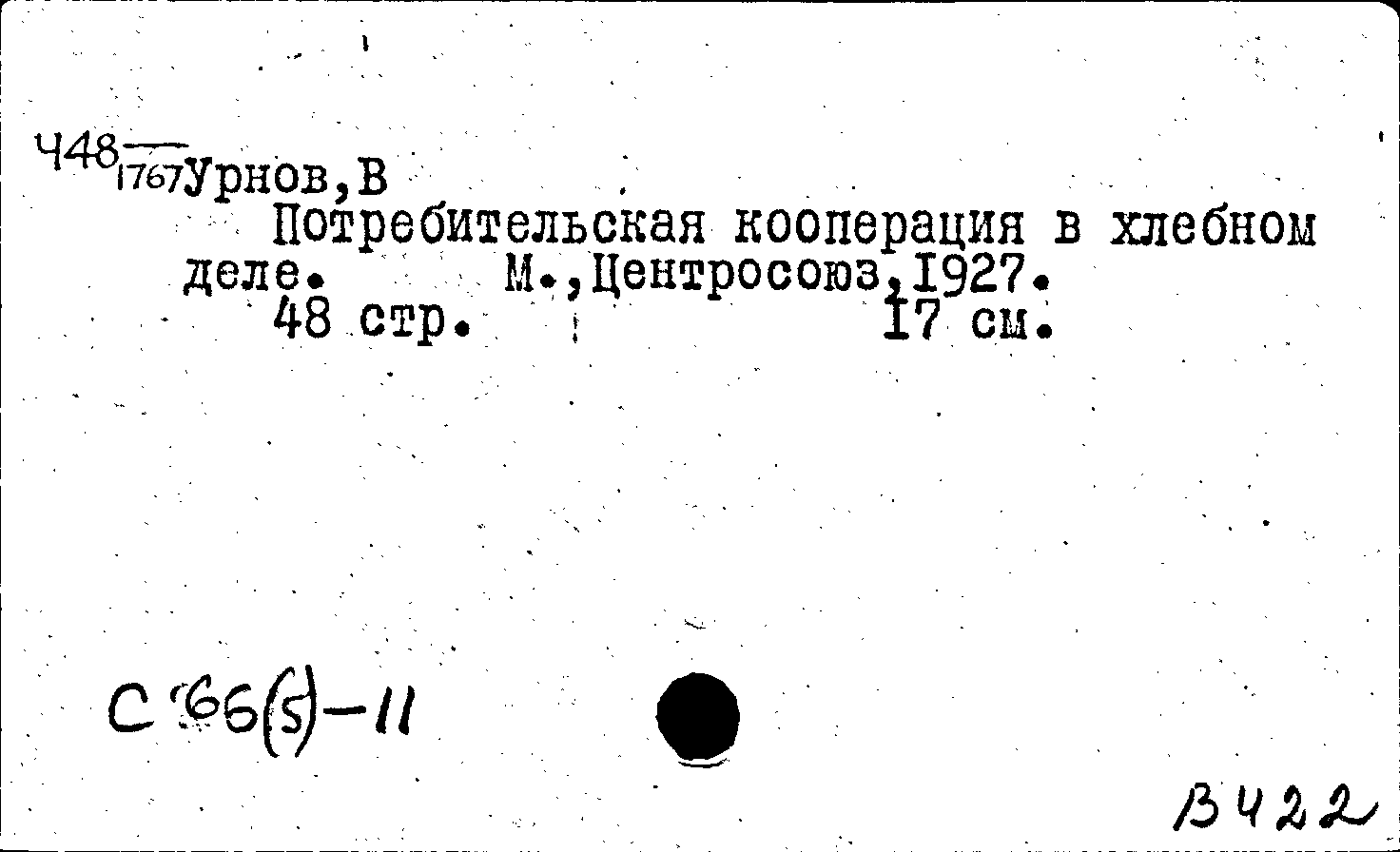 Ч48
1767 Урнов,В
Потребительская кооперация в хлебном деле. М.,Центросоюз,1927.
48 стр. 17 см.

С 66(5)-11

В422